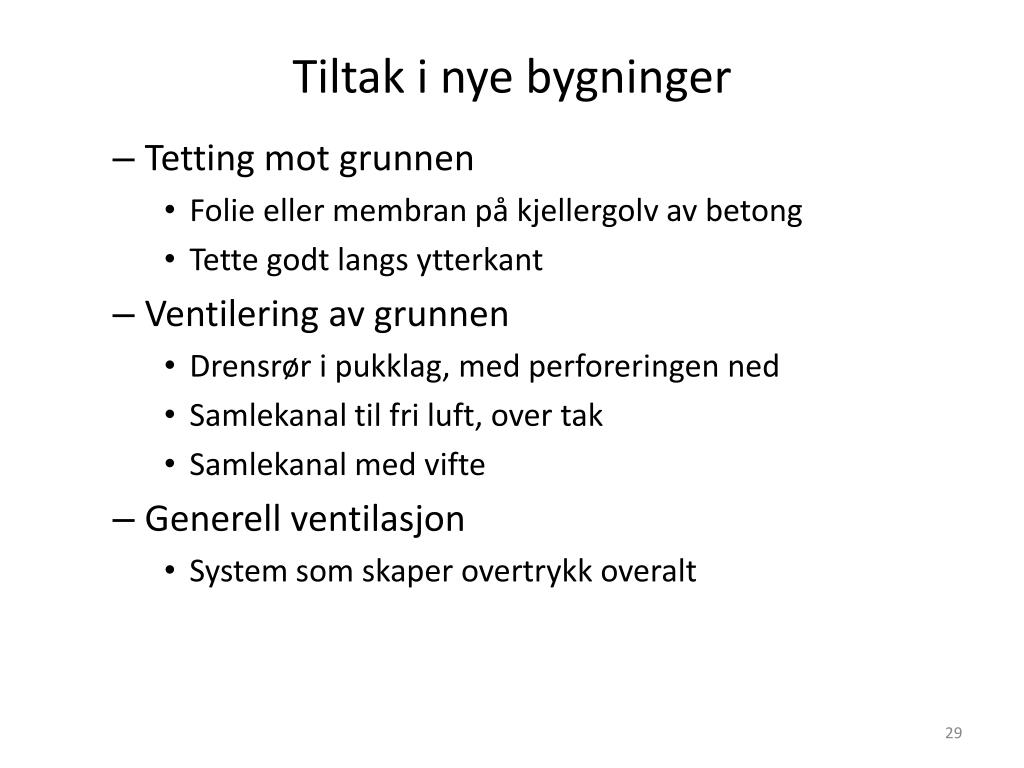 Tiltak i nye bygninger

– Tetting mot grunnen
• Folie eller membran på kjellergolv av betong
• Tette godt langs ytterkant
– Ventilering av grunnen
• Drensrør i pukklag, med perforeringen ned
• Samlekanal til fri luft, over tak
• Samlekanal med vifte
– Generell ventilasjon
• System som skaper overtrykk overalt

29